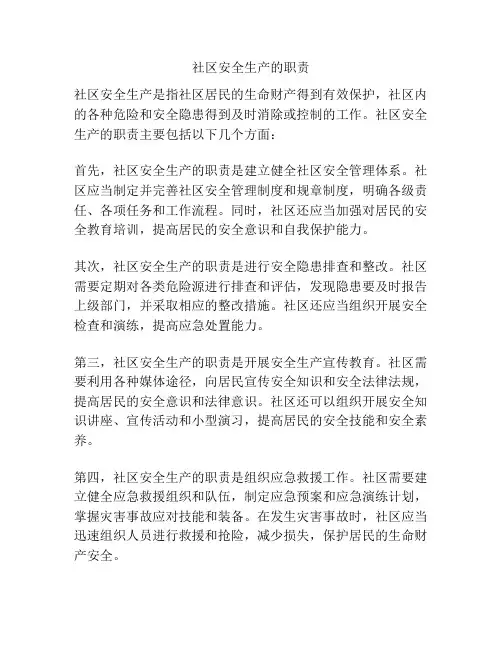 社区安全生产的职责

社区安全生产是指社区居民的生命财产得到有效保护，社区内的各种危险和安全隐患得到及时消除或控制的工作。社区安全生产的职责主要包括以下几个方面：

首先，社区安全生产的职责是建立健全社区安全管理体系。社区应当制定并完善社区安全管理制度和规章制度，明确各级责任、各项任务和工作流程。同时，社区还应当加强对居民的安全教育培训，提高居民的安全意识和自我保护能力。

其次，社区安全生产的职责是进行安全隐患排查和整改。社区需要定期对各类危险源进行排查和评估，发现隐患要及时报告上级部门，并采取相应的整改措施。社区还应当组织开展安全检查和演练，提高应急处置能力。

第三，社区安全生产的职责是开展安全生产宣传教育。社区需要利用各种媒体途径，向居民宣传安全知识和安全法律法规，提高居民的安全意识和法律意识。社区还可以组织开展安全知识讲座、宣传活动和小型演习，提高居民的安全技能和安全素养。

第四，社区安全生产的职责是组织应急救援工作。社区需要建立健全应急救援组织和队伍，制定应急预案和应急演练计划，掌握灾害事故应对技能和装备。在发生灾害事故时，社区应当迅速组织人员进行救援和抢险，减少损失，保护居民的生命财产安全。